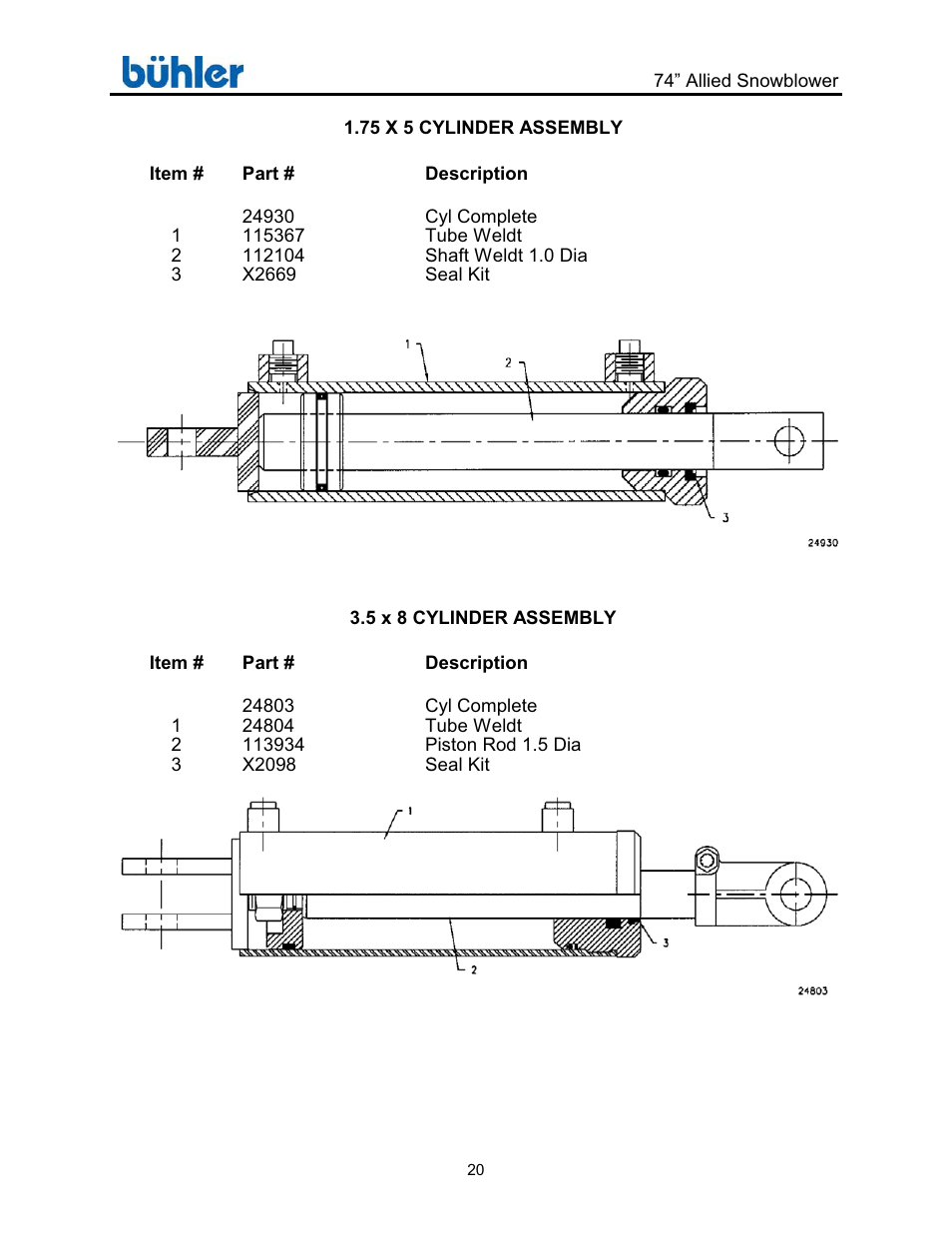 bühler

74” Allied Snowblower

1.75 X 5 CYLINDER ASSEMBLY

| Item # | Part # | Description |
|---|---|---|
| | 24930 | Cyl Complete |
| 1 | 115367 | Tube Weldt |
| 2 | 112104 | Shaft Weldt 1.0 Dia |
| 3 | X2669 | Seal Kit |

1
2
3
24930

3.5 x 8 CYLINDER ASSEMBLY

| Item # | Part # | Description |
|---|---|---|
| | 24803 | Cyl Complete |
| 1 | 24804 | Tube Weldt |
| 2 | 113934 | Piston Rod 1.5 Dia |
| 3 | X2098 | Seal Kit |

1
3
2
24803

20